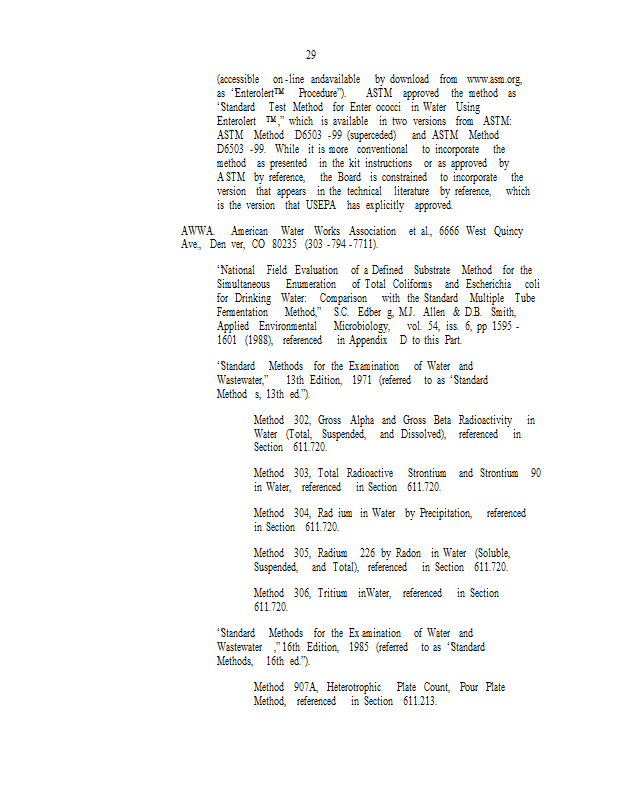 29

(accessible on-line andavailable by download from www.asm.org, as "Enterolert™ Procedure"). ASTM approved the method as "Standard Test Method for Enter ococci in Water Using Enterolert ™," which is available in two versions from ASTM: ASTM Method D6503 -99 (superceded) and ASTM Method D6503 -99. While it is more conventional to incorporate the method as presented in the kit instructions or as approved by ASTM by reference, the Board is constrained to incorporate the version that appears in the technical literature by reference, which is the version that USEPA has explicitly approved.

AWWA. American Water Works Association et al., 6666 West Quincy Ave., Den ver, CO 80235 (303 -794 -7711).

"National Field Evaluation of a Defined Substrate Method for the Simultaneous Enumeration of Total Coliforms and Escherichia coli for Drinking Water: Comparison with the Standard Multiple Tube Fermentation Method," S.C. Edber g, M.J. Allen & D.B. Smith, Applied Environmental Microbiology, vol. 54, iss. 6, pp 1595 - 1601 (1988), referenced in Appendix D to this Part.

"Standard Methods for the Examination of Water and Wastewater," 13th Edition, 1971 (referred to as "Standard Method s, 13th ed.").

Method 302, Gross Alpha and Gross Beta Radioactivity in Water (Total, Suspended, and Dissolved), referenced in Section 611.720.

Method 303, Total Radioactive Strontium and Strontium 90 in Water, referenced in Section 611.720.

Method 304, Rad ium in Water by Precipitation, referenced in Section 611.720.

Method 305, Radium 226 by Radon in Water (Soluble, Suspended, and Total), referenced in Section 611.720.

Method 306, Tritium inWater, referenced in Section 611.720.

"Standard Methods for the Ex amination of Water and Wastewater ," 16th Edition, 1985 (referred to as "Standard Methods, 16th ed.").

Method 907A, Heterotrophic Plate Count, Pour Plate Method, referenced in Section 611.213.